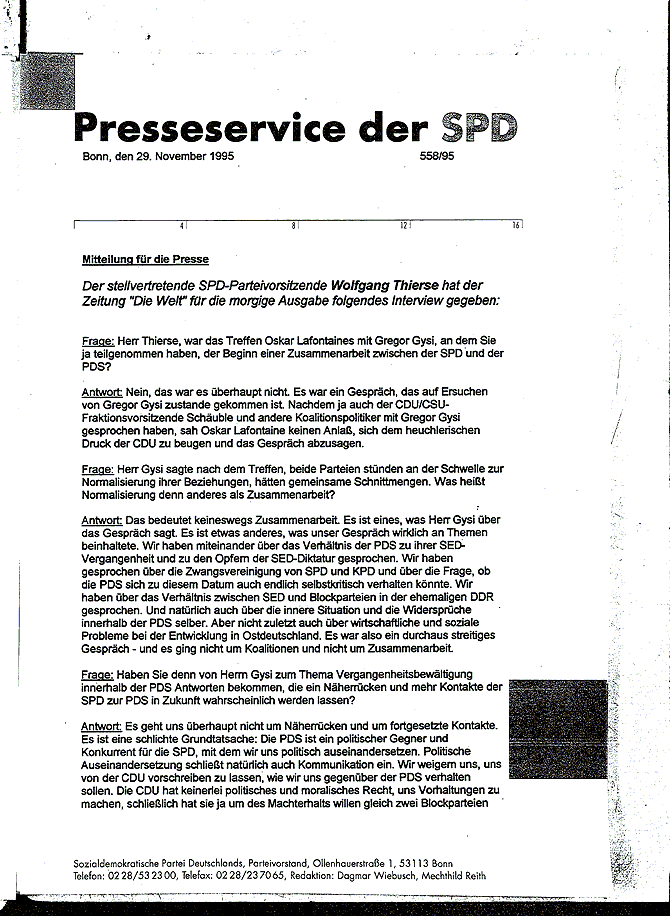 Presseservice der SPD

Bonn, den 29. November 1995

558/95

4 8 12 16

Mitteilung für die Presse

Der stellvertretende SPD-Parteivorsitzende Wolfgang Thierse hat der Zeitung "Die Welt" für die morgige Ausgabe folgendes Interview gegeben:

Frage: Herr Thierse, war das Treffen Oskar Lafontaines mit Gregor Gysi, an dem Sie ja teilgenommen haben, der Beginn einer Zusammenarbeit zwischen der SPD und der PDS?

Antwort: Nein, das war es überhaupt nicht. Es war ein Gespräch, das auf Ersuchen von Gregor Gysi zustande gekommen ist. Nachdem ja auch der CDU/CSU-Fraktionsvorsitzende Schäuble und andere Koalitionspolitiker mit Gregor Gysi gesprochen haben, sah Oskar Lafontaine keinen Anlaß, sich dem heuchlerischen Druck der CDU zu beugen und das Gespräch abzusagen.

Frage: Herr Gysi sagte nach dem Treffen, beide Parteien stünden an der Schwelle zur Normalisierung ihrer Beziehungen, hätten gemeinsame Schnittmengen. Was heißt Normalisierung denn anderes als Zusammenarbeit?

Antwort: Das bedeutet keineswegs Zusammenarbeit. Es ist eines, was Herr Gysi über das Gespräch sagt. Es ist etwas anderes, was unser Gespräch wirklich an Themen beinhaltete. Wir haben miteinander über das Verhältnis der PDS zu ihrer SED-Vergangenheit und zu den Opfern der SED-Diktatur gesprochen. Wir haben gesprochen über die Zwangsvereinigung von SPD und KPD und über die Frage, ob die PDS sich zu diesem Datum auch endlich selbstkritisch verhalten könnte. Wir haben über das Verhältnis zwischen SED und Blockparteien in der ehemaligen DDR gesprochen. Und natürlich auch über die innere Situation und die Widersprüche innerhalb der PDS selber. Aber nicht zuletzt auch über wirtschaftliche und soziale Probleme bei der Entwicklung in Ostdeutschland. Es war also ein durchaus streitiges Gespräch - und es ging nicht um Koalitionen und nicht um Zusammenarbeit.

Frage: Haben Sie denn von Herrn Gysi zum Thema Vergangenheitsbewältigung innerhalb der PDS Antworten bekommen, die ein Näherrücken und mehr Kontakte der SPD zur PDS in Zukunft wahrscheinlich werden lassen?

Antwort: Es geht uns überhaupt nicht um Näherrücken und um fortgesetzte Kontakte. Es ist eine schlichte Grundtatsache: Die PDS ist ein politischer Gegner und Konkurrent für die SPD, mit dem wir uns politisch auseinandersetzen. Politische Auseinandersetzung schließt natürlich auch Kommunikation ein. Wir weigern uns, uns von der CDU vorschreiben zu lassen, wie wir uns gegenüber der PDS verhalten sollen. Die CDU hat keinerlei politisches und moralisches Recht, uns Vorhaltungen zu machen, schließlich hat sie ja um des Machterhalts willen gleich zwei Blockparteien

Sozialdemokratische Partei Deutschlands, Parteivorstand, Ollenhauerstraße 1, 53113 Bonn
Telefon: 02 28/53 23 00, Telefax: 02 28/23 70 65, Redaktion: Dagmar Wiebusch, Mechthild Reith